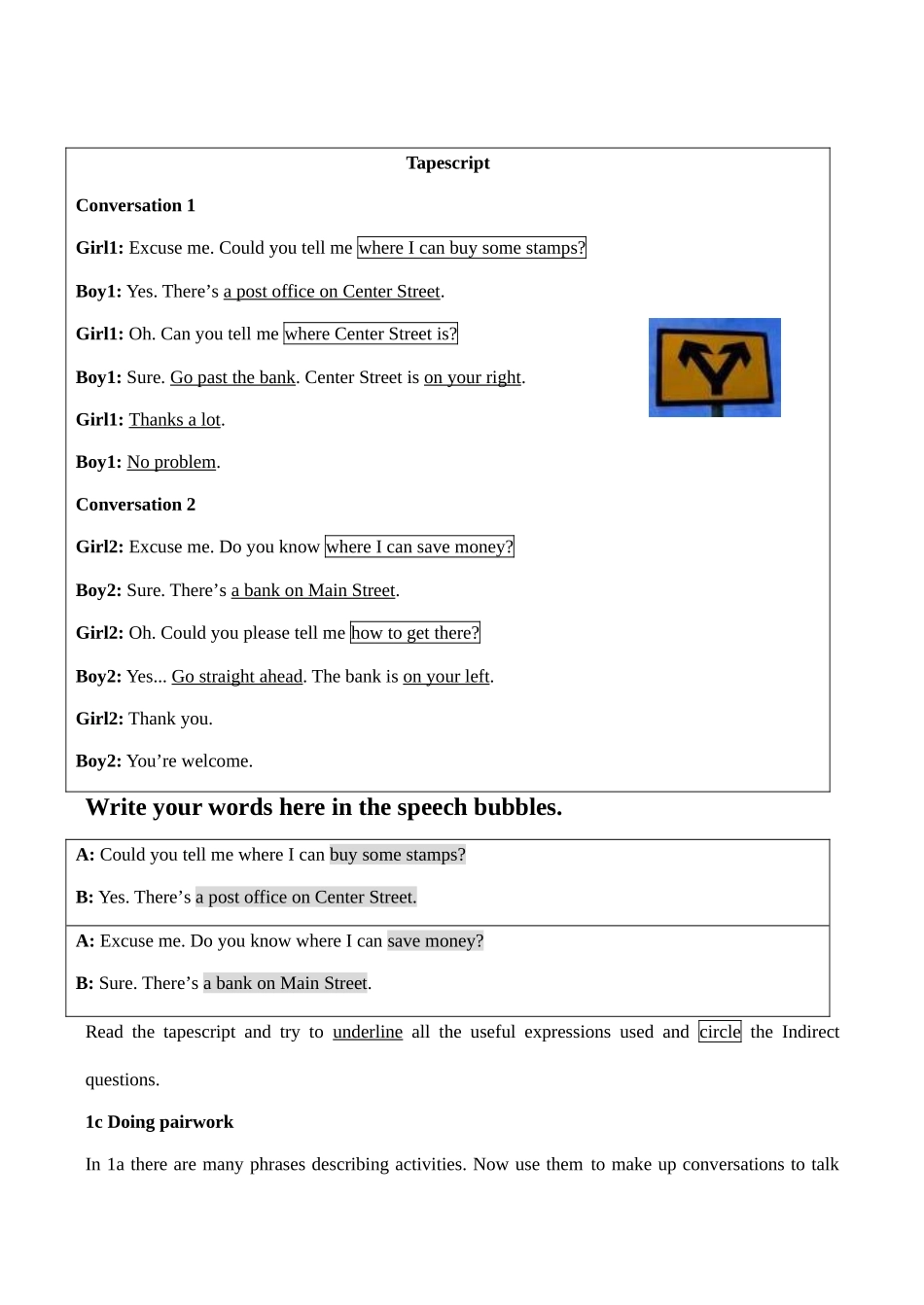 Tapescript

Conversation 1

Girl1: Excuse me. Could you tell me where I can buy some stamps?

Boy1: Yes. There's a post office on Center Street.

Girl1: Oh. Can you tell me where Center Street is?

Boy1: Sure. Go past the bank. Center Street is on your right.

Girl1: Thanks a lot.

Boy1: No problem.

Conversation 2

Girl2: Excuse me. Do you know where I can save money?

Boy2: Sure. There's a bank on Main Street.

Girl2: Oh. Could you please tell me how to get there?

Boy2: Yes... Go straight ahead. The bank is on your left.

Girl2: Thank you.

Boy2: You're welcome.

Write your words here in the speech bubbles.

A: Could you tell me where I can buy some stamps?

B: Yes. There's a post office on Center Street.

A: Excuse me. Do you know where I can save money?

B: Sure. There's a bank on Main Street.

Read the tapescript and try to underline all the useful expressions used and circle the Indirect questions.

1c Doing pairwork

In 1a there are many phrases describing activities. Now use them to make up conversations to talk